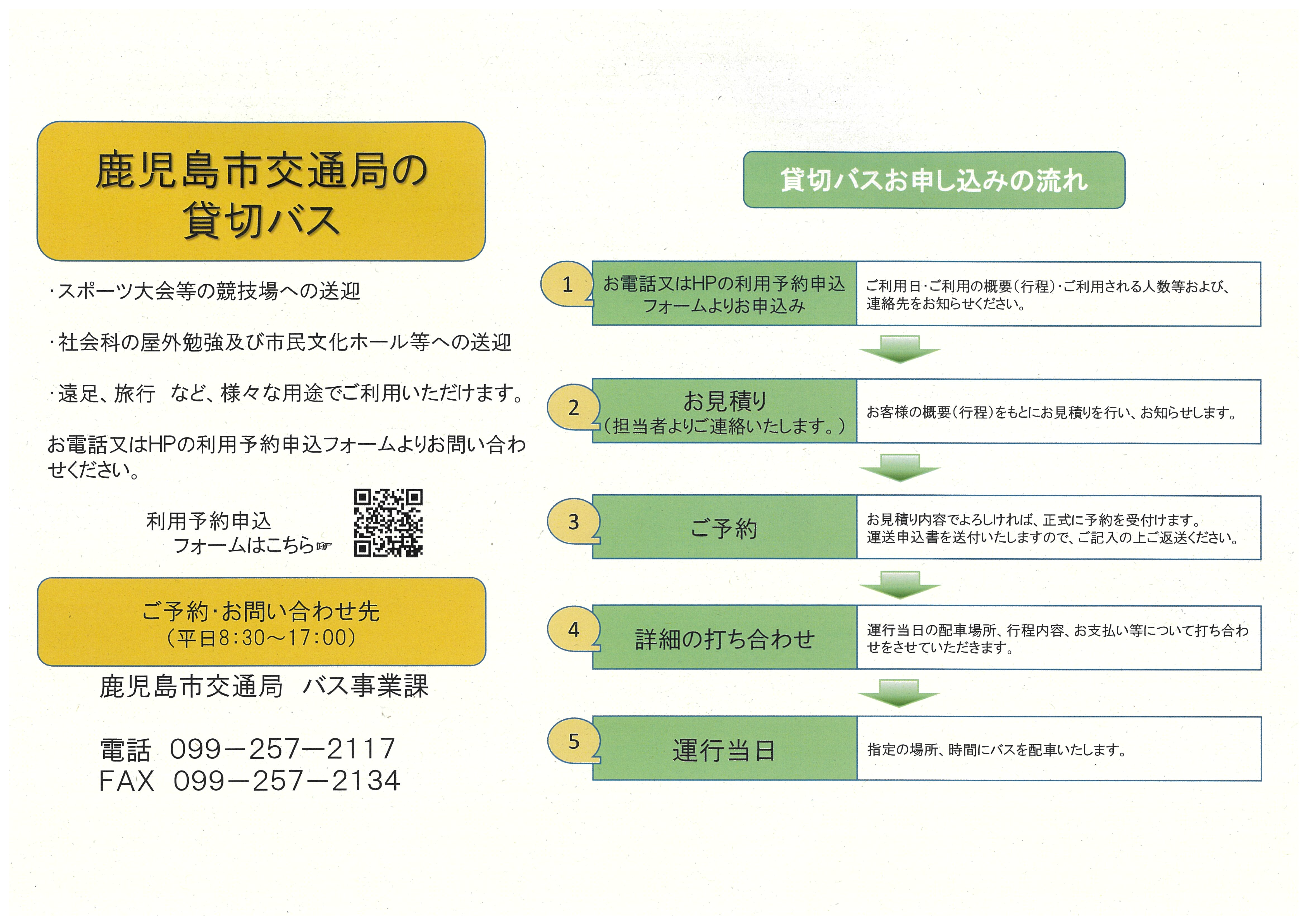 鹿児島市交通局の
貸切バス

・スポーツ大会等の競技場への送迎

・社会科の屋外勉強及び市民文化ホール等への送迎

・遠足、旅行　など、様々な用途でご利用いただけます。

お電話又はHPの利用予約申込フォームよりお問い合わせください。

利用予約申込
フォームはこちら☞

ご予約・お問い合わせ先
（平日8:30～17:00）

鹿児島市交通局　バス事業課

電話　099－257－2117
FAX　099－257－2134

貸切バスお申し込みの流れ

1
お電話又はHPの利用予約申込フォームよりお申込み
ご利用日・ご利用の概要（行程）・ご利用される人数等および、連絡先をお知らせください。

2
お見積り
（担当者よりご連絡いたします。）
お客様の概要（行程）をもとにお見積りを行い、お知らせします。

3
ご予約
お見積り内容でよろしければ、正式に予約を受付けます。
運送申込書を送付いたしますので、ご記入の上ご返送ください。

4
詳細の打ち合わせ
運行当日の配車場所、行程内容、お支払い等について打ち合わせをさせていただきます。

5
運行当日
指定の場所、時間にバスを配車いたします。